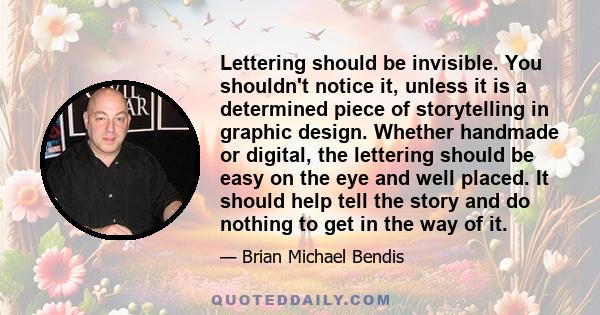 Lettering should be invisible. You shouldn't notice it, unless it is a determined piece of storytelling in graphic design. Whether handmade or digital, the lettering should be easy on the eye and well placed. It should help tell the story and do nothing to get in the way of it.

— Brian Michael Bendis

QUOTEDDAILY.COM